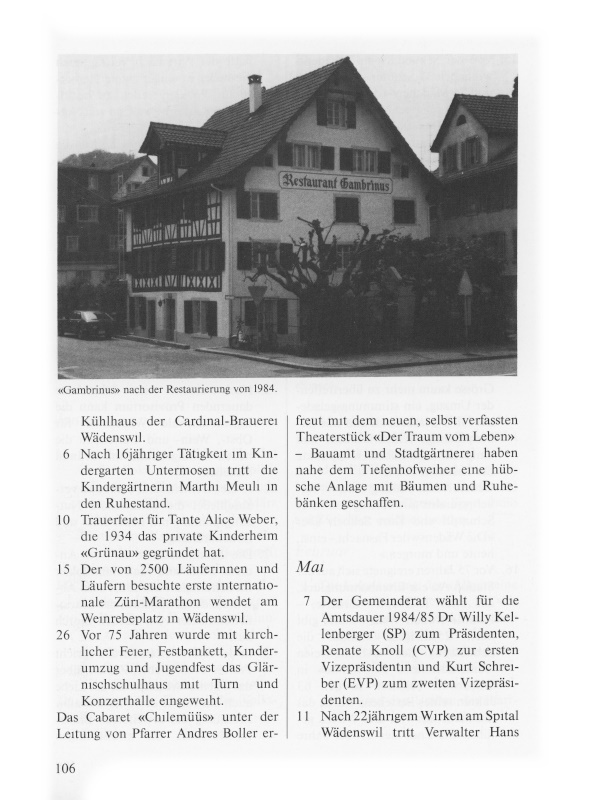 Restaurant Gambrinus

«Gambrinus» nach der Restaurierung von 1984.

Kühlhaus der Cardinal-Brauerei Wädenswil.

6 Nach 16jähriger Tätigkeit im Kindergarten Untermosen tritt die Kindergärtnerin Marthi Meuli in den Ruhestand.

10 Trauerfeier für Tante Alice Weber, die 1934 das private Kinderheim «Grünau» gegründet hat.

15 Der von 2500 Läuferinnen und Läufern besuchte erste internationale Züri-Marathon wendet am Weinrebeplatz in Wädenswil.

26 Vor 75 Jahren wurde mit kirchlicher Feier, Festbankett, Kinderumzug und Jugendfest das Glärnischschulhaus mit Turn und Konzerthalle eingeweiht.

Das Cabaret «Chilemüüs» unter der Leitung von Pfarrer Andres Boller erfreut mit dem neuen, selbst verfassten Theaterstück «Der Traum vom Leben» – Bauamt und Stadtgärtnerei haben nahe dem Tiefenhofweiher eine hübsche Anlage mit Bäumen und Ruhebänken geschaffen.

Mai

7 Der Gemeinderat wählt für die Amtsdauer 1984/85 Dr Willy Kellenberger (SP) zum Präsidenten, Renate Knoll (CVP) zur ersten Vizepräsidentin und Kurt Schreiber (EVP) zum zweiten Vizepräsidenten.

11 Nach 22jährigem Wirken am Spital Wädenswil tritt Verwalter Hans

106